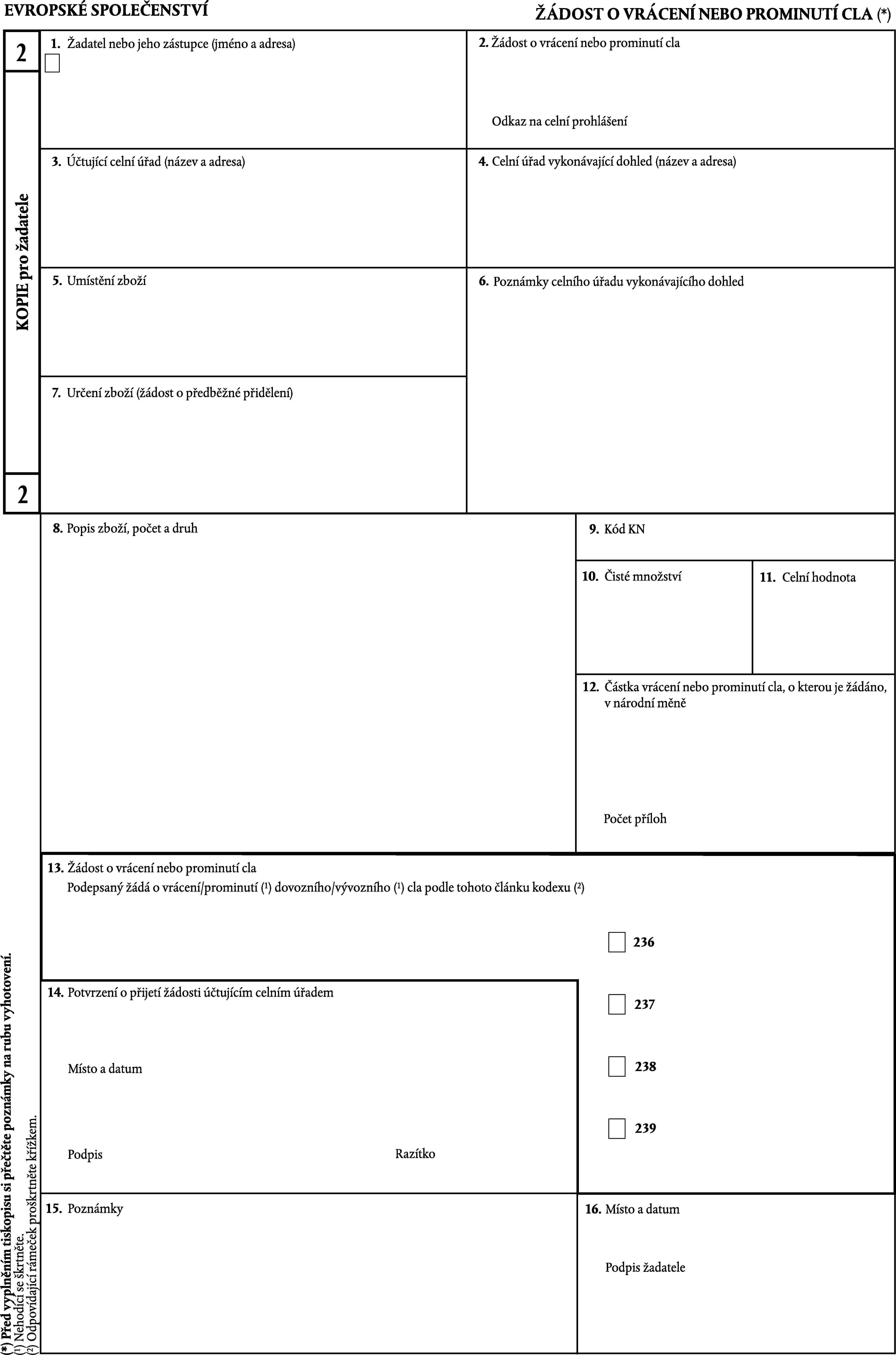 EVROPSKÉ SPOLEČENSTVÍ

ŽÁDOST O VRÁCENÍ NEBO PROMINUTÍ CLA (*)

2

KOPIE pro žadatele

2

1. Žadatel nebo jeho zástupce (jméno a adresa)

2. Žádost o vrácení nebo prominutí cla

Odkaz na celní prohlášení

3. Účtující celní úřad (název a adresa)

4. Celní úřad vykonávající dohled (název a adresa)

5. Umístění zboží

6. Poznámky celního úřadu vykonávajícího dohled

7. Určení zboží (žádost o předběžné přidělení)

8. Popis zboží, počet a druh

9. Kód KN

10. Čisté množství

11. Celní hodnota

12. Částka vrácení nebo prominutí cla, o kterou je žádáno, v národní měně

Počet příloh

13. Žádost o vrácení nebo prominutí cla
Podepsaný žádá o vrácení/prominutí (1) dovozního/vývozního (1) cla podle tohoto článku kodexu (2)

236

237

238

239

14. Potvrzení o přijetí žádosti účtujícím celním úřadem

Místo a datum

Podpis

Razítko

15. Poznámky

16. Místo a datum

Podpis žadatele

(*) Před vyplněním tiskopisu si přečtěte poznámky na rubu vyhotovení.
(1) Nehodící se škrtněte.
(2) Odpovídající rámeček proškrtněte křížkem.